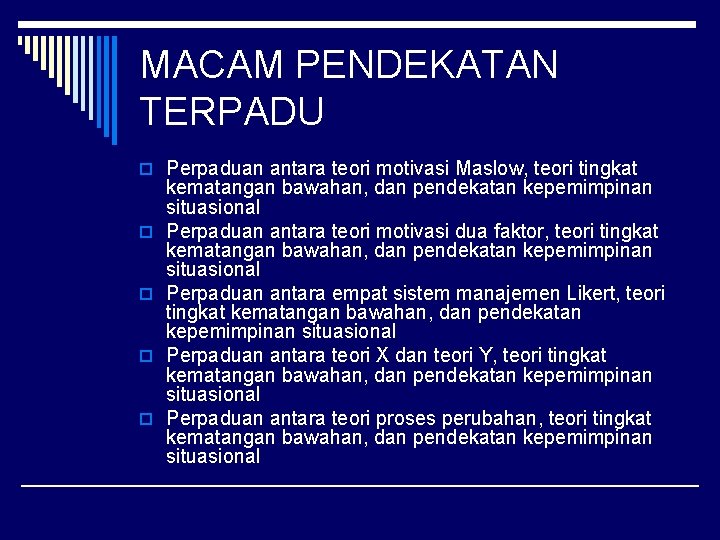 MACAM PENDEKATAN TERPADU

Perpaduan antara teori motivasi Maslow, teori tingkat kematangan bawahan, dan pendekatan kepemimpinan situasional

Perpaduan antara teori motivasi dua faktor, teori tingkat kematangan bawahan, dan pendekatan kepemimpinan situasional

Perpaduan antara empat sistem manajemen Likert, teori tingkat kematangan bawahan, dan pendekatan kepemimpinan situasional

Perpaduan antara teori X dan teori Y, teori tingkat kematangan bawahan, dan pendekatan kepemimpinan situasional

Perpaduan antara teori proses perubahan, teori tingkat kematangan bawahan, dan pendekatan kepemimpinan situasional